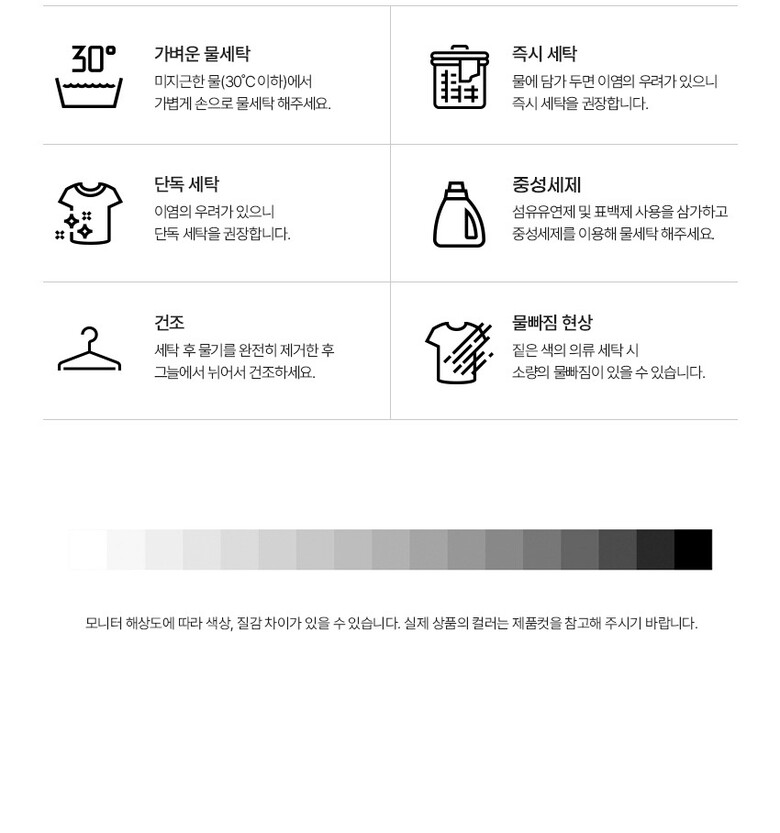 30°

가벼운 물세탁
미지근한 물(30°C 이하)에서 가볍게 손으로 물세탁 해주세요.

즉시 세탁
물에 담가 두면 이염의 우려가 있으니 즉시 세탁을 권장합니다.

단독 세탁
이염의 우려가 있으니 단독 세탁을 권장합니다.

중성세제
섬유유연제 및 표백제 사용을 삼가하고 중성세제를 이용해 물세탁 해주세요.

건조
세탁 후 물기를 완전히 제거한 후 그늘에서 뉘어서 건조하세요.

물빠짐 현상
짙은 색의 의류 세탁 시 소량의 물빠짐이 있을 수 있습니다.

모니터 해상도에 따라 색상, 질감 차이가 있을 수 있습니다. 실제 상품의 컬러는 제품컷을 참고해 주시기 바랍니다.